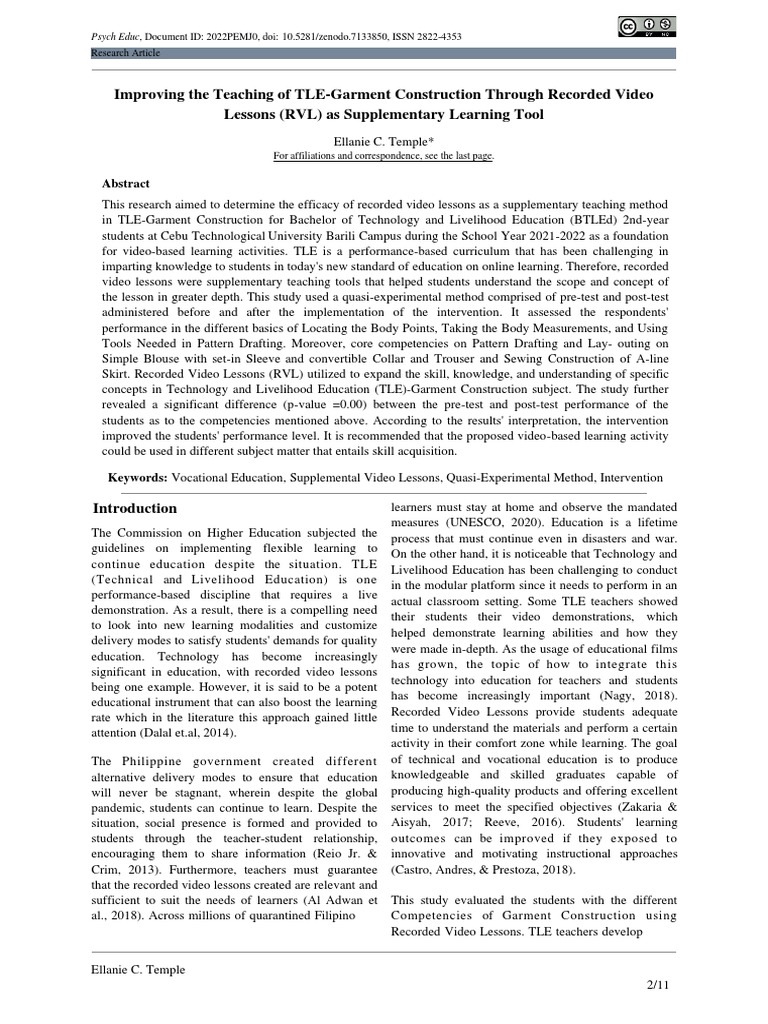 Psych Educ, Document ID: 2022PEMJ0, doi: 10.5281/zenodo.7133850, ISSN 2822-4353
Research Article

Improving the Teaching of TLE-Garment Construction Through Recorded Video Lessons (RVL) as Supplementary Learning Tool

Ellanie C. Temple*
For affiliations and correspondence, see the last page.

Abstract

This research aimed to determine the efficacy of recorded video lessons as a supplementary teaching method in TLE-Garment Construction for Bachelor of Technology and Livelihood Education (BTLEd) 2nd-year students at Cebu Technological University Barili Campus during the School Year 2021-2022 as a foundation for video-based learning activities. TLE is a performance-based curriculum that has been challenging in imparting knowledge to students in today's new standard of education on online learning. Therefore, recorded video lessons were supplementary teaching tools that helped students understand the scope and concept of the lesson in greater depth. This study used a quasi-experimental method comprised of pre-test and post-test administered before and after the implementation of the intervention. It assessed the respondents' performance in the different basics of Locating the Body Points, Taking the Body Measurements, and Using Tools Needed in Pattern Drafting. Moreover, core competencies on Pattern Drafting and Lay- outing on Simple Blouse with set-in Sleeve and convertible Collar and Trouser and Sewing Construction of A-line Skirt. Recorded Video Lessons (RVL) utilized to expand the skill, knowledge, and understanding of specific concepts in Technology and Livelihood Education (TLE)-Garment Construction subject. The study further revealed a significant difference (p-value =0.00) between the pre-test and post-test performance of the students as to the competencies mentioned above. According to the results' interpretation, the intervention improved the students' performance level. It is recommended that the proposed video-based learning activity could be used in different subject matter that entails skill acquisition.

Keywords: Vocational Education, Supplemental Video Lessons, Quasi-Experimental Method, Intervention

Introduction

The Commission on Higher Education subjected the guidelines on implementing flexible learning to continue education despite the situation. TLE (Technical and Livelihood Education) is one performance-based discipline that requires a live demonstration. As a result, there is a compelling need to look into new learning modalities and customize delivery modes to satisfy students' demands for quality education. Technology has become increasingly significant in education, with recorded video lessons being one example. However, it is said to be a potent educational instrument that can also boost the learning rate which in the literature this approach gained little attention (Dalal et.al, 2014).

The Philippine government created different alternative delivery modes to ensure that education will never be stagnant, wherein despite the global pandemic, students can continue to learn. Despite the situation, social presence is formed and provided to students through the teacher-student relationship, encouraging them to share information (Reio Jr. & Crim, 2013). Furthermore, teachers must guarantee that the recorded video lessons created are relevant and sufficient to suit the needs of learners (Al Adwan et al., 2018). Across millions of quarantined Filipino learners must stay at home and observe the mandated measures (UNESCO, 2020). Education is a lifetime process that must continue even in disasters and war. On the other hand, it is noticeable that Technology and Livelihood Education has been challenging to conduct in the modular platform since it needs to perform in an actual classroom setting. Some TLE teachers showed their students their video demonstrations, which helped demonstrate learning abilities and how they were made in-depth. As the usage of educational films has grown, the topic of how to integrate this technology into education for teachers and students has become increasingly important (Nagy, 2018). Recorded Video Lessons provide students adequate time to understand the materials and perform a certain activity in their comfort zone while learning. The goal of technical and vocational education is to produce knowledgeable and skilled graduates capable of producing high-quality products and offering excellent services to meet the specified objectives (Zakaria & Aisyah, 2017; Reeve, 2016). Students' learning outcomes can be improved if they exposed to innovative and motivating instructional approaches (Castro, Andres, & Prestoza, 2018).

This study evaluated the students with the different Competencies of Garment Construction using Recorded Video Lessons. TLE teachers develop

Ellanie C. Temple
2/11